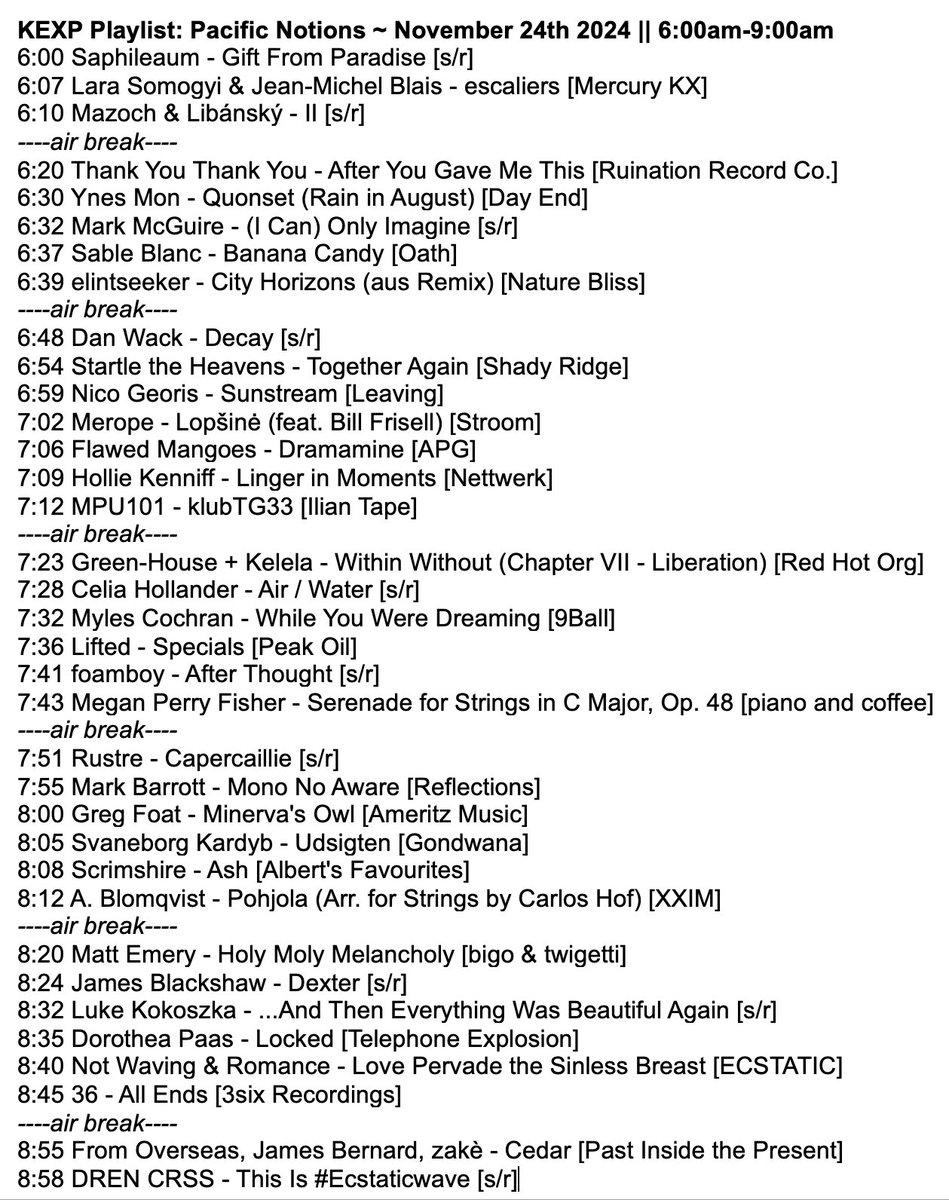 KEXP Playlist: Pacific Notions ~ November 24th 2024 || 6:00am-9:00am
6:00 Saphileaum - Gift From Paradise [s/r]
6:07 Lara Somogyi & Jean-Michel Blais - escaliers [Mercury KX]
6:10 Mazoch & Libánský - II [s/r]
----air break----
6:20 Thank You Thank You - After You Gave Me This [Ruination Record Co.]
6:30 Ynes Mon - Quonset (Rain in August) [Day End]
6:32 Mark McGuire - (I Can) Only Imagine [s/r]
6:37 Sable Blanc - Banana Candy [Oath]
6:39 elintseeker - City Horizons (aus Remix) [Nature Bliss]
----air break----
6:48 Dan Wack - Decay [s/r]
6:54 Startle the Heavens - Together Again [Shady Ridge]
6:59 Nico Georis - Sunstream [Leaving]
7:02 Merope - Lopšinė (feat. Bill Frisell) [Stroom]
7:06 Flawed Mangoes - Dramamine [APG]
7:09 Hollie Kenniff - Linger in Moments [Nettwerk]
7:12 MPU101 - klubTG33 [Ilian Tape]
----air break----
7:23 Green-House + Kelela - Within Without (Chapter VII - Liberation) [Red Hot Org]
7:28 Celia Hollander - Air / Water [s/r]
7:32 Myles Cochran - While You Were Dreaming [9Ball]
7:36 Lifted - Specials [Peak Oil]
7:41 foamboy - After Thought [s/r]
7:43 Megan Perry Fisher - Serenade for Strings in C Major, Op. 48 [piano and coffee]
----air break----
7:51 Rustre - Capercaillie [s/r]
7:55 Mark Barrott - Mono No Aware [Reflections]
8:00 Greg Foat - Minerva's Owl [Ameritz Music]
8:05 Svaneborg Kardyb - Udsigten [Gondwana]
8:08 Scrimshire - Ash [Albert's Favourites]
8:12 A. Blomqvist - Pohjola (Arr. for Strings by Carlos Hof) [XXIM]
----air break----
8:20 Matt Emery - Holy Moly Melancholy [bigo & twigetti]
8:24 James Blackshaw - Dexter [s/r]
8:32 Luke Kokoszka - ...And Then Everything Was Beautiful Again [s/r]
8:35 Dorothea Paas - Locked [Telephone Explosion]
8:40 Not Waving & Romance - Love Pervade the Sinless Breast [ECSTATIC]
8:45 36 - All Ends [3six Recordings]
----air break----
8:55 From Overseas, James Bernard, zakè - Cedar [Past Inside the Present]
8:58 DREN CRSS - This Is #Ecstaticwave [s/r]